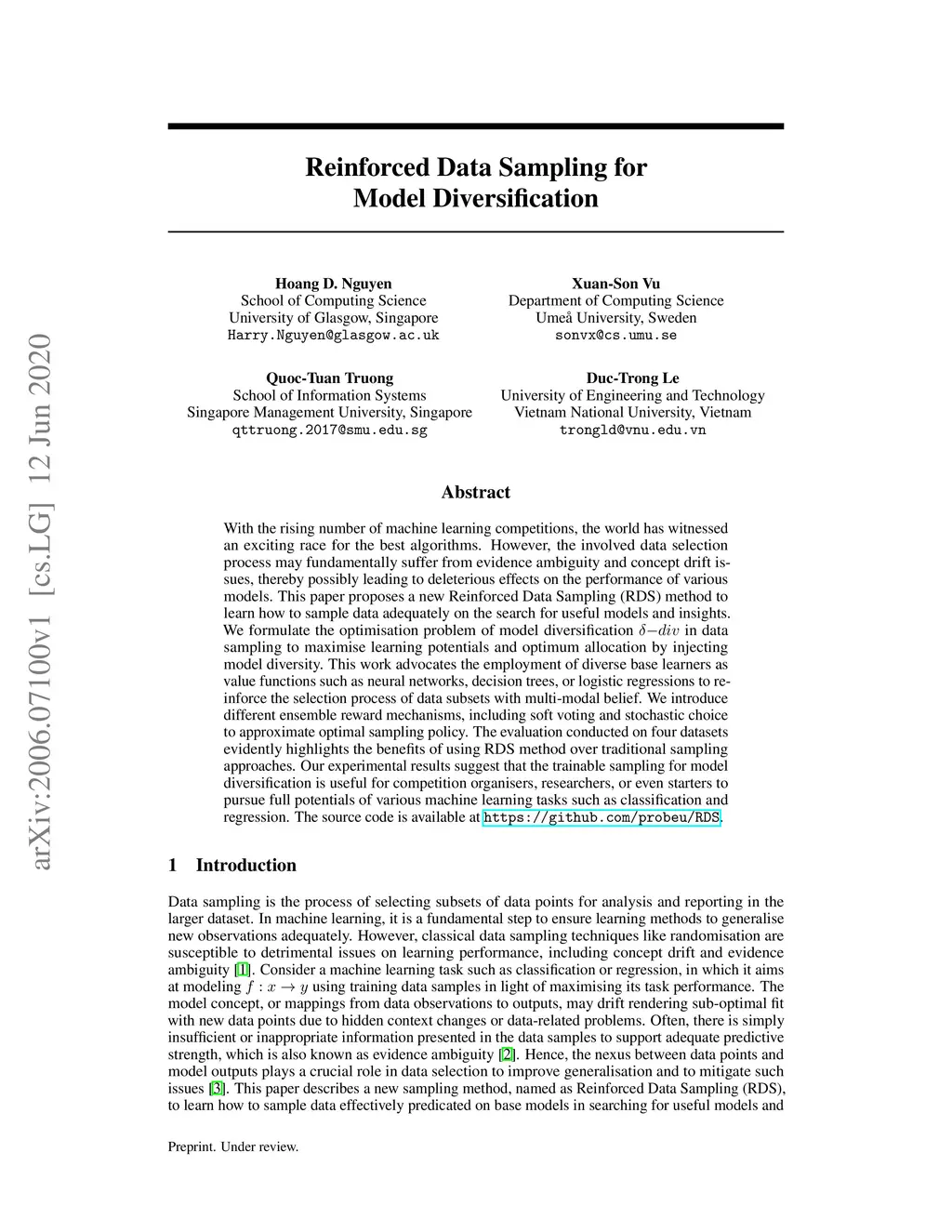 arXiv:2006.07100v1 [cs.LG] 12 Jun 2020

Reinforced Data Sampling for Model Diversification

Hoang D. Nguyen
School of Computing Science
University of Glasgow, Singapore
Harry.Nguyen@glasgow.ac.uk

Xuan-Son Vu
Department of Computing Science
Umeå University, Sweden
sonvx@cs.umu.se

Quoc-Tuan Truong
School of Information Systems
Singapore Management University, Singapore
qttruong.2017@smu.edu.sg

Duc-Trong Le
University of Engineering and Technology
Vietnam National University, Vietnam
trongld@vnu.edu.vn

Abstract

With the rising number of machine learning competitions, the world has witnessed an exciting race for the best algorithms. However, the involved data selection process may fundamentally suffer from evidence ambiguity and concept drift issues, thereby possibly leading to deleterious effects on the performance of various models. This paper proposes a new Reinforced Data Sampling (RDS) method to learn how to sample data adequately on the search for useful models and insights. We formulate the optimisation problem of model diversification $\delta{-}div$ in data sampling to maximise learning potentials and optimum allocation by injecting model diversity. This work advocates the employment of diverse base learners as value functions such as neural networks, decision trees, or logistic regressions to reinforce the selection process of data subsets with multi-modal belief. We introduce different ensemble reward mechanisms, including soft voting and stochastic choice to approximate optimal sampling policy. The evaluation conducted on four datasets evidently highlights the benefits of using RDS method over traditional sampling approaches. Our experimental results suggest that the trainable sampling for model diversification is useful for competition organisers, researchers, or even starters to pursue full potentials of various machine learning tasks such as classification and regression. The source code is available at https://github.com/probeu/RDS.

1 Introduction

Data sampling is the process of selecting subsets of data points for analysis and reporting in the larger dataset. In machine learning, it is a fundamental step to ensure learning methods to generalise new observations adequately. However, classical data sampling techniques like randomisation are susceptible to detrimental issues on learning performance, including concept drift and evidence ambiguity [1]. Consider a machine learning task such as classification or regression, in which it aims at modeling $f : x \to y$ using training data samples in light of maximising its task performance. The model concept, or mappings from data observations to outputs, may drift rendering sub-optimal fit with new data points due to hidden context changes or data-related problems. Often, there is simply insufficient or inappropriate information presented in the data samples to support adequate predictive strength, which is also known as evidence ambiguity [2]. Hence, the nexus between data points and model outputs plays a crucial role in data selection to improve generalisation and to mitigate such issues [3]. This paper describes a new sampling method, named as Reinforced Data Sampling (RDS), to learn how to sample data effectively predicated on base models in searching for useful models and

Preprint. Under review.